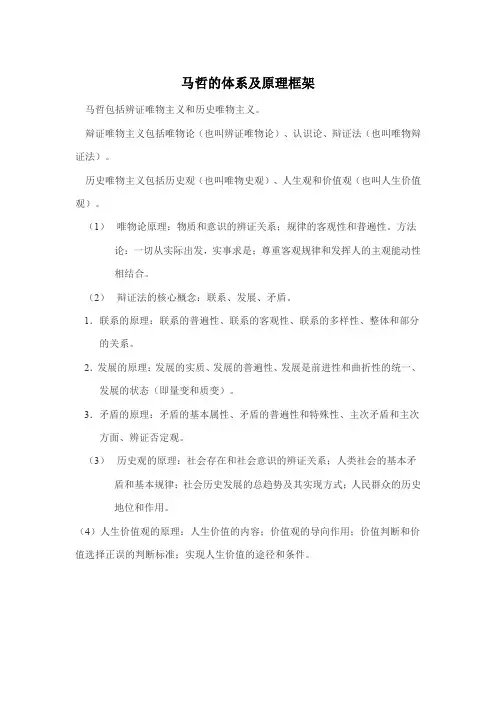 马哲的体系及原理框架

马哲包括辨证唯物主义和历史唯物主义。

辩证唯物主义包括唯物论（也叫辨证唯物论）、认识论、辩证法（也叫唯物辩证法）。

历史唯物主义包括历史观（也叫唯物史观）、人生观和价值观（也叫人生价值观）。

（1） 唯物论原理：物质和意识的辨证关系；规律的客观性和普遍性。方法论：一切从实际出发，实事求是；尊重客观规律和发挥人的主观能动性相结合。

（2） 辩证法的核心概念：联系、发展、矛盾。

1．联系的原理：联系的普遍性、联系的客观性、联系的多样性、整体和部分的关系。

2．发展的原理：发展的实质、发展的普遍性、发展是前进性和曲折性的统一、发展的状态（即量变和质变）。

3．矛盾的原理：矛盾的基本属性、矛盾的普遍性和特殊性、主次矛盾和主次方面、辨证否定观。

（3） 历史观的原理：社会存在和社会意识的辨证关系；人类社会的基本矛盾和基本规律；社会历史发展的总趋势及其实现方式；人民群众的历史地位和作用。

（4）人生价值观的原理：人生价值的内容；价值观的导向作用；价值判断和价值选择正误的判断标准；实现人生价值的途径和条件。